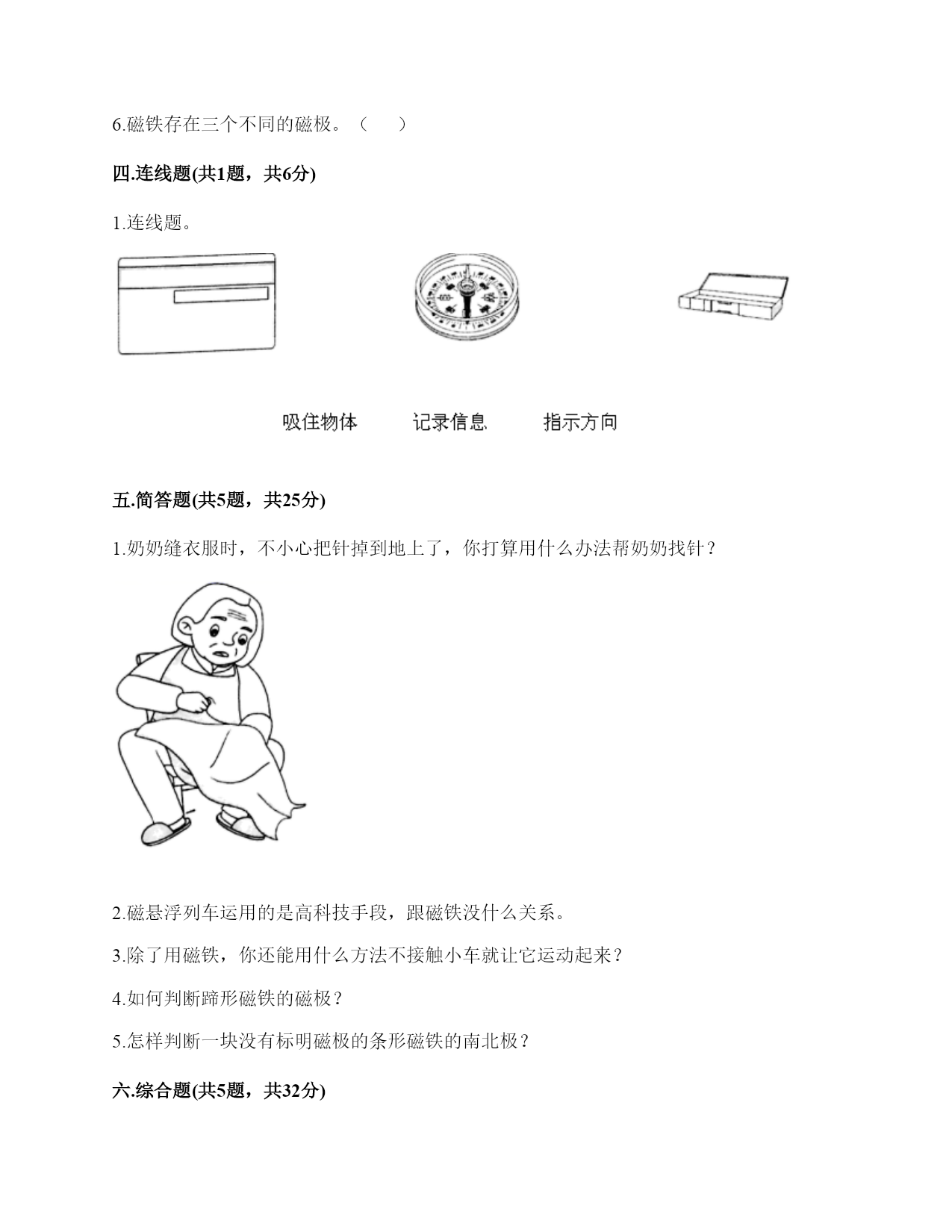 6.磁铁存在三个不同的磁极。（　　）

四.连线题(共1题，共6分)

1.连线题。

吸住物体　　记录信息　　指示方向

五.简答题(共5题，共25分)

1.奶奶缝衣服时，不小心把针掉到地上了，你打算用什么办法帮奶奶找针？

2.磁悬浮列车运用的是高科技手段，跟磁铁没什么关系。

3.除了用磁铁，你还能用什么方法不接触小车就让它运动起来？

4.如何判断蹄形磁铁的磁极？

5.怎样判断一块没有标明磁极的条形磁铁的南北极？

六.综合题(共5题，共32分)